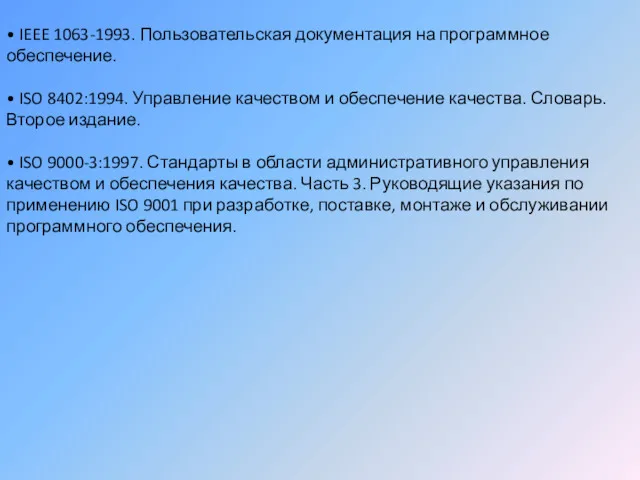 • IEEE 1063-1993. Пользовательская документация на программное обеспечение.

• ISO 8402:1994. Управление качеством и обеспечение качества. Словарь. Второе издание.

• ISO 9000-3:1997. Стандарты в области административного управления качеством и обеспечения качества. Часть 3. Руководящие указания по применению ISO 9001 при разработке, поставке, монтаже и обслуживании программного обеспечения.